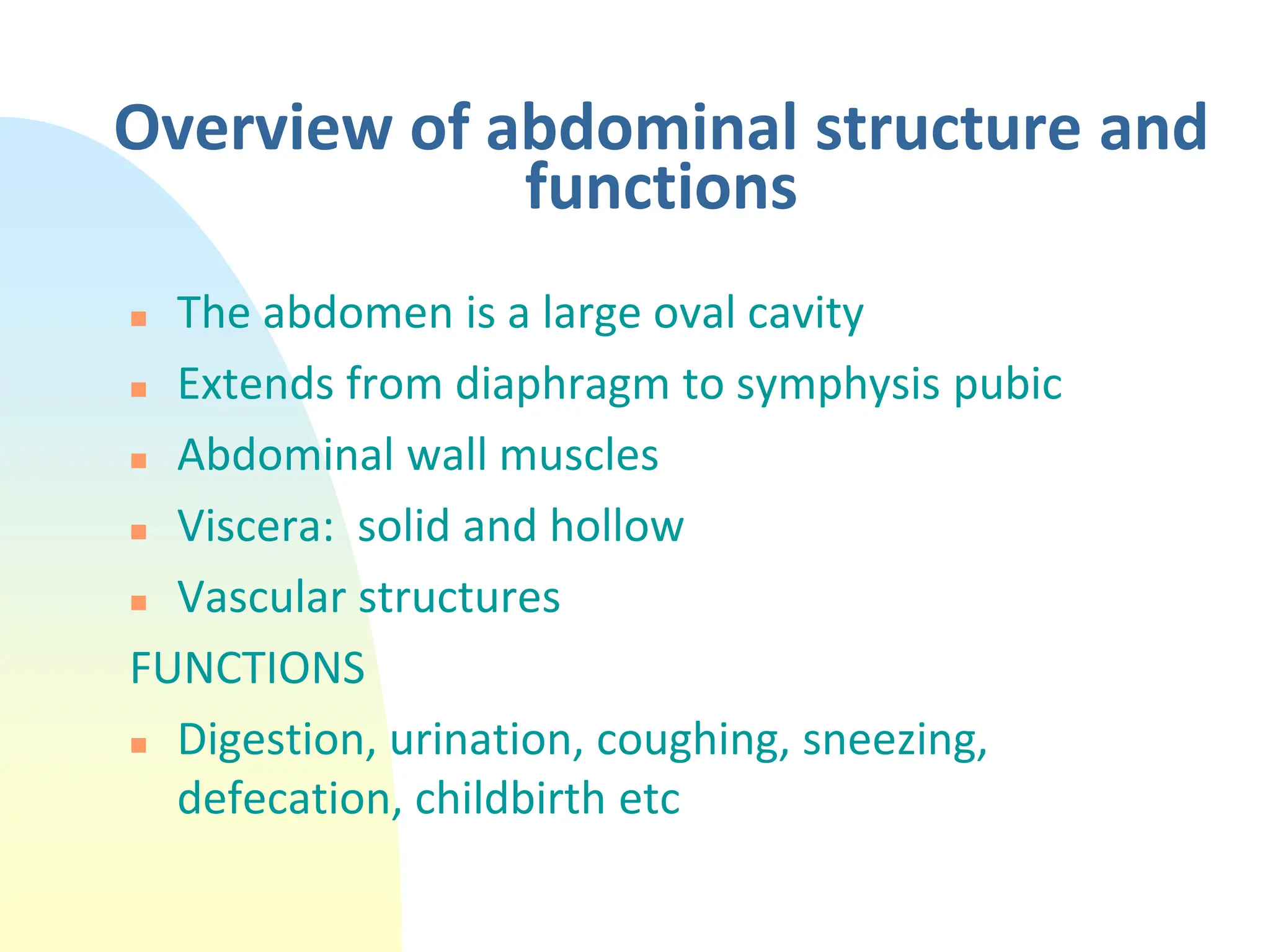 Overview of abdominal structure and functions

- The abdomen is a large oval cavity
- Extends from diaphragm to symphysis pubic
- Abdominal wall muscles
- Viscera:  solid and hollow
- Vascular structures

FUNCTIONS

- Digestion, urination, coughing, sneezing, defecation, childbirth etc